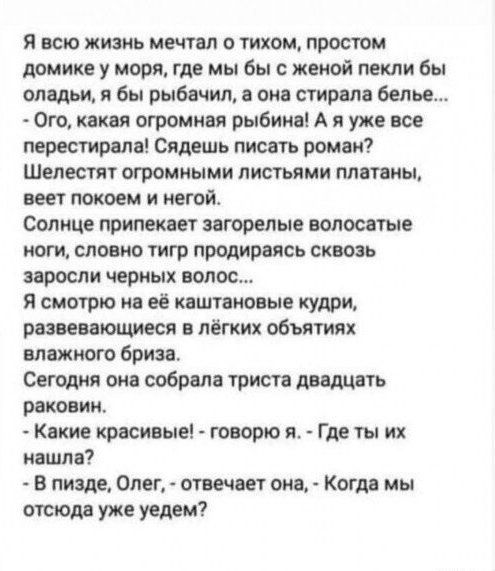 Я всю жизнь мечтал о тихом, простом домике у моря, где мы бы с женой пекли бы оладьи, я бы рыбачил, а она стирала белье...
- Ого, какая огромная рыбина! А я уже все перестирала! Сядешь писать роман?
Шелестят огромными листьями платаны, веет покоем и негой.
Солнце припекает загорелые волосатые ноги, словно тигр продираясь сквозь заросли черных волос...
Я смотрю на её каштановые кудри, развевающиеся в лёгких объятиях влажного бриза.
Сегодня она собрала триста двадцать раковин.
- Какие красивые! - говорю я. - Где ты их нашла?
- В пизде, Олег, - отвечает она, - Когда мы отсюда уже уедем?